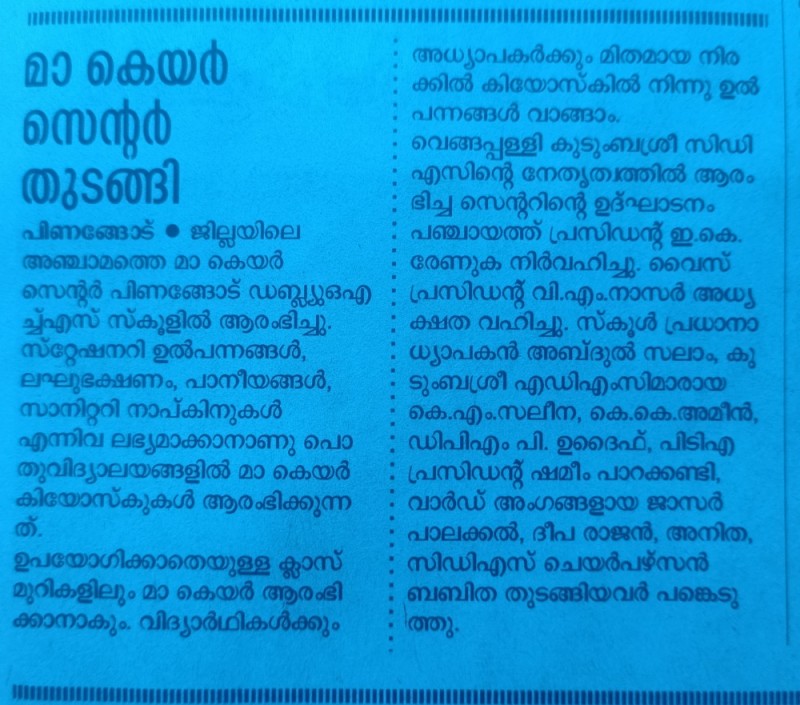 മാ കെയർ സെന്റർ തുടങ്ങി

പിണങ്ങോട് ● ജില്ലയിലെ അഞ്ചാമത്തെ മാ കെയർ സെന്റർ പിണങ്ങോട് ഡബ്ല്യുഒഎച്ച്എസ് സ്കൂളിൽ ആരംഭിച്ചു. സ്റ്റേഷനറി ഉൽപന്നങ്ങൾ, ലഘുഭക്ഷണം, പാനീയങ്ങൾ, സാനിറ്ററി നാപ്കിനുകൾ എന്നിവ ലഭ്യമാക്കാനാണു പൊതുവിദ്യാലയങ്ങളിൽ മാ കെയർ കിയോസ്കുകൾ ആരംഭിക്കുന്നത്.

ഉപയോഗിക്കാതെയുള്ള ക്ലാസ് മുറികളിലും മാ കെയർ ആരംഭിക്കാനാകും. വിദ്യാർഥികൾക്കും അധ്യാപകർക്കും മിതമായ നിരക്കിൽ കിയോസ്കിൽ നിന്നു ഉൽപന്നങ്ങൾ വാങ്ങാം.

വെങ്ങപ്പള്ളി കുടുംബശ്രീ സിഡിഎസിന്റെ നേതൃത്വത്തിൽ ആരംഭിച്ച സെന്ററിന്റെ ഉദ്ഘാടനം പഞ്ചായത്ത് പ്രസിഡന്റ് ഇ.കെ. രേണുക നിർവഹിച്ചു. വൈസ് പ്രസിഡന്റ് വി.എം.നാസർ അധ്യക്ഷത വഹിച്ചു. സ്കൂൾ പ്രധാനാധ്യാപകൻ അബ്ദുൽ സലാം, കുടുംബശ്രീ എഡിഎംസിമാരായ കെ.എം.സലീന, കെ.കെ.അമീൻ, ഡിപിഎം പി. ഉദൈഫ്, പിടിഎ പ്രസിഡന്റ് ഷമീം പാറക്കണ്ടി, വാർഡ് അംഗങ്ങളായ ജാസർ പാലക്കൽ, ദീപ രാജൻ, അനിത, സിഡിഎസ് ചെയർപഴ്സൻ ബബിത തുടങ്ങിയവർ പങ്കെടുത്തു.